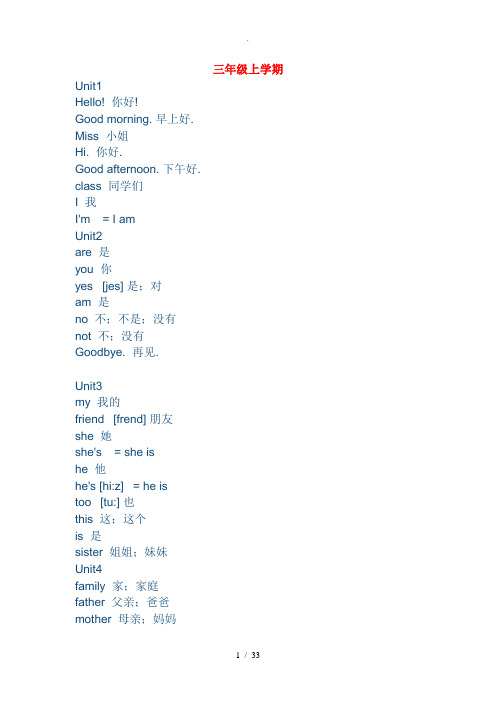 .

三年级上学期

Unit1
Hello! 你好!
Good morning. 早上好.
Miss 小姐
Hi. 你好.
Good afternoon. 下午好.
class 同学们
I 我
I'm = I am
Unit2
are 是
you 你
yes [jes] 是；对
am 是
no 不；不是；没有
not 不；没有
Goodbye. 再见.

Unit3
my 我的
friend [frend] 朋友
she 她
she's = she is
he 他
he's [hi:z] = he is
too [tu:] 也
this 这；这个
is 是
sister 姐姐；妹妹
Unit4
family 家；家庭
father 父亲；爸爸
mother 母亲；妈妈

1 / 33